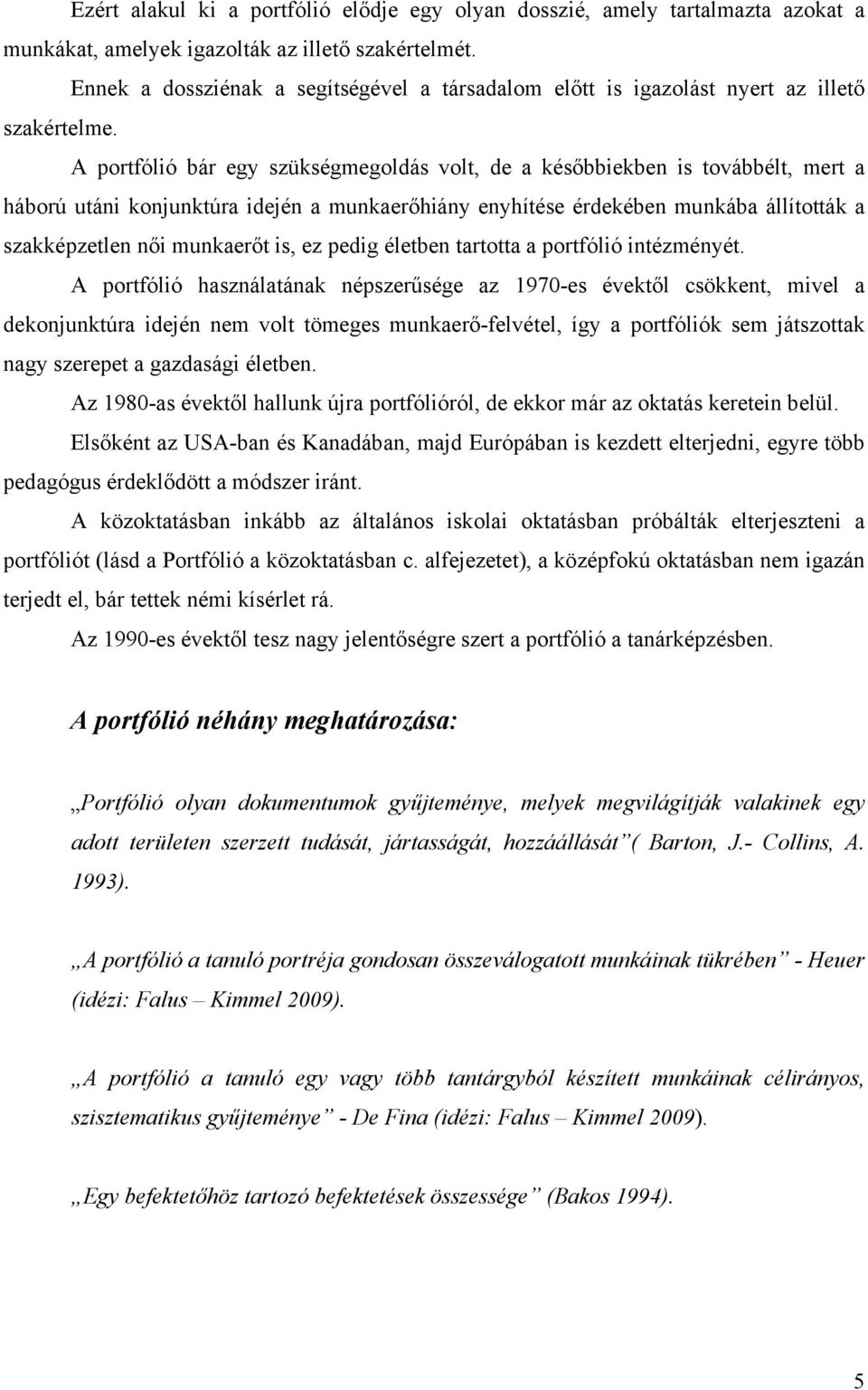 Ezért alakul ki a portfólió elődje egy olyan dosszié, amely tartalmazta azokat a munkákat, amelyek igazolták az illető szakértelmét.

Ennek a dossziénak a segítségével a társadalom előtt is igazolást nyert az illető szakértelme.

A portfólió bár egy szükségmegoldás volt, de a későbbiekben is továbbélt, mert a háború utáni konjunktúra idején a munkaerőhiány enyhítése érdekében munkába állították a szakképzetlen női munkaerőt is, ez pedig életben tartotta a portfólió intézményét.

A portfólió használatának népszerűsége az 1970-es évektől csökkent, mivel a dekonjunktúra idején nem volt tömeges munkaerő-felvétel, így a portfóliók sem játszottak nagy szerepet a gazdasági életben.

Az 1980-as évektől hallunk újra portfólióról, de ekkor már az oktatás keretein belül.

Elsőként az USA-ban és Kanadában, majd Európában is kezdett elterjedni, egyre több pedagógus érdeklődött a módszer iránt.

A közoktatásban inkább az általános iskolai oktatásban próbálták elterjeszteni a portfóliót (lásd a Portfólió a közoktatásban c. alfejezetet), a középfokú oktatásban nem igazán terjedt el, bár tettek némi kísérlet rá.

Az 1990-es évektől tesz nagy jelentőségre szert a portfólió a tanárképzésben.

A portfólió néhány meghatározása:

„Portfólió olyan dokumentumok gyűjteménye, melyek megvilágítják valakinek egy adott területen szerzett tudását, jártasságát, hozzáállását”( Barton, J.- Collins, A. 1993).

„A portfólió a tanuló portréja gondosan összeválogatott munkáinak tükrében” - Heuer (idézi: Falus – Kimmel 2009).

„A portfólió a tanuló egy vagy több tantárgyból készített munkáinak célirányos, szisztematikus gyűjteménye” - De Fina (idézi: Falus – Kimmel 2009).

„Egy befektetőhöz tartozó befektetések összessége” (Bakos 1994).

5